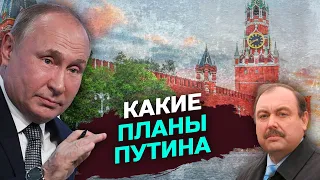 КАКИЕ
ПЛАНЫ
ПУТИНА